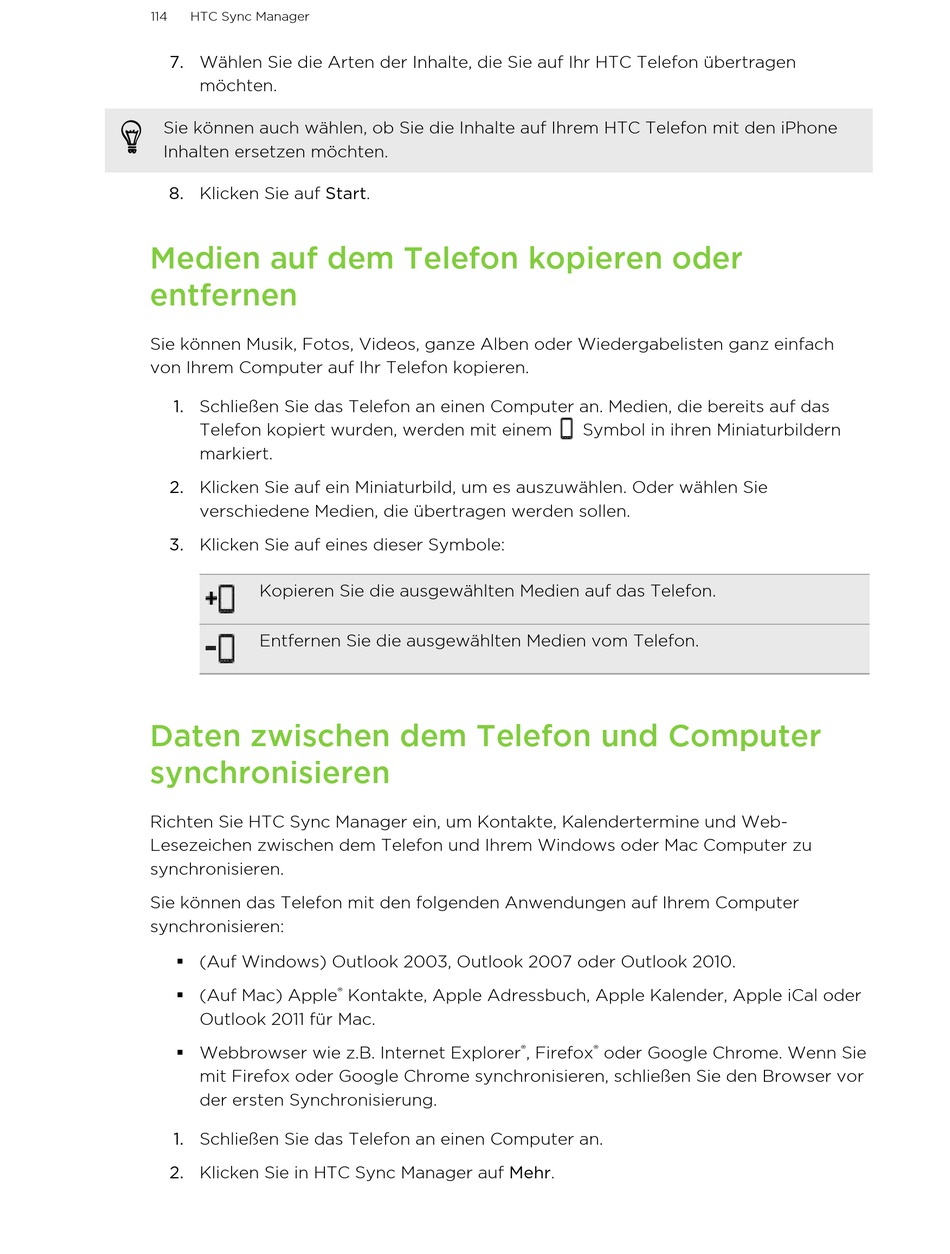 114 HTC Sync Manager

7. Wählen Sie die Arten der Inhalte, die Sie auf Ihr HTC Telefon übertragen möchten.

Sie können auch wählen, ob Sie die Inhalte auf Ihrem HTC Telefon mit den iPhone Inhalten ersetzen möchten.

8. Klicken Sie auf Start.

Medien auf dem Telefon kopieren oder entfernen

Sie können Musik, Fotos, Videos, ganze Alben oder Wiedergabelisten ganz einfach von Ihrem Computer auf Ihr Telefon kopieren.

1. Schließen Sie das Telefon an einen Computer an. Medien, die bereits auf das Telefon kopiert wurden, werden mit einem Symbol in ihren Miniaturbildern markiert.

2. Klicken Sie auf ein Miniaturbild, um es auszuwählen. Oder wählen Sie verschiedene Medien, die übertragen werden sollen.

3. Klicken Sie auf eines dieser Symbole:

| | |
|---|---|
| | Kopieren Sie die ausgewählten Medien auf das Telefon. |
| | Entfernen Sie die ausgewählten Medien vom Telefon. |

Daten zwischen dem Telefon und Computer synchronisieren

Richten Sie HTC Sync Manager ein, um Kontakte, Kalendertermine und Web-Lesezeichen zwischen dem Telefon und Ihrem Windows oder Mac Computer zu synchronisieren.

Sie können das Telefon mit den folgenden Anwendungen auf Ihrem Computer synchronisieren:

▪ (Auf Windows) Outlook 2003, Outlook 2007 oder Outlook 2010.

▪ (Auf Mac) Apple® Kontakte, Apple Adressbuch, Apple Kalender, Apple iCal oder Outlook 2011 für Mac.

▪ Webbrowser wie z.B. Internet Explorer®, Firefox® oder Google Chrome. Wenn Sie mit Firefox oder Google Chrome synchronisieren, schließen Sie den Browser vor der ersten Synchronisierung.

1. Schließen Sie das Telefon an einen Computer an.

2. Klicken Sie in HTC Sync Manager auf Mehr.